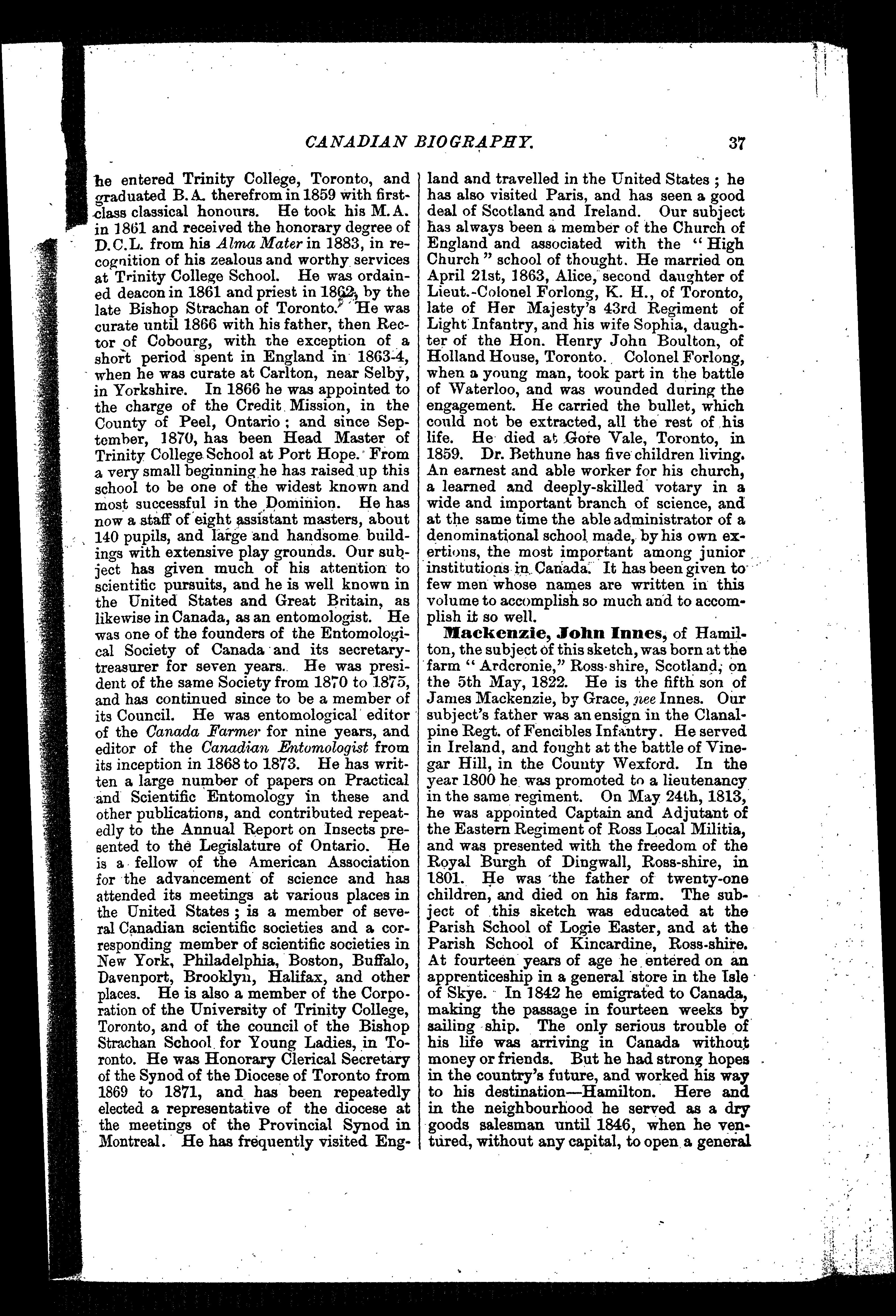 CANADIAN BIOGRAPHY. 37

he entered Trinity College, Toronto, and graduated B.A. therefrom in 1859 with first-class classical honours. He took his M.A. in 1861 and received the honorary degree of D.C.L. from his Alma Mater in 1883, in recognition of his zealous and worthy services at Trinity College School. He was ordained deacon in 1861 and priest in 1862, by the late Bishop Strachan of Toronto. He was curate until 1866 with his father, then Rector of Cobourg, with the exception of a short period spent in England in 1863-4, when he was curate at Carlton, near Selby, in Yorkshire. In 1866 he was appointed to the charge of the Credit Mission, in the County of Peel, Ontario; and since September, 1870, has been Head Master of Trinity College School at Port Hope. From a very small beginning he has raised up this school to be one of the widest known and most successful in the Dominion. He has now a staff of eight assistant masters, about 140 pupils, and large and handsome buildings with extensive play grounds. Our subject has given much of his attention to scientific pursuits, and he is well known in the United States and Great Britain, as likewise in Canada, as an entomologist. He was one of the founders of the Entomological Society of Canada and its secretary-treasurer for seven years. He was president of the same Society from 1870 to 1875, and has continued since to be a member of its Council. He was entomological editor of the Canada Farmer for nine years, and editor of the Canadian Entomologist from its inception in 1868 to 1873. He has written a large number of papers on Practical and Scientific Entomology in these and other publications, and contributed repeatedly to the Annual Report on Insects presented to the Legislature of Ontario. He is a fellow of the American Association for the advancement of science and has attended its meetings at various places in the United States; is a member of several Canadian scientific societies and a corresponding member of scientific societies in New York, Philadelphia, Boston, Buffalo, Davenport, Brooklyn, Halifax, and other places. He is also a member of the Corporation of the University of Trinity College, Toronto, and of the council of the Bishop Strachan School for Young Ladies, in Toronto. He was Honorary Clerical Secretary of the Synod of the Diocese of Toronto from 1869 to 1871, and has been repeatedly elected a representative of the diocese at the meetings of the Provincial Synod in Montreal. He has frequently visited England and travelled in the United States; he has also visited Paris, and has seen a good deal of Scotland and Ireland. Our subject has always been a member of the Church of England and associated with the "High Church" school of thought. He married on April 21st, 1863, Alice, second daughter of Lieut.-Colonel Forlong, K. H., of Toronto, late of Her Majesty's 43rd Regiment of Light Infantry, and his wife Sophia, daughter of the Hon. Henry John Boulton, of Holland House, Toronto. Colonel Forlong, when a young man, took part in the battle of Waterloo, and was wounded during the engagement. He carried the bullet, which could not be extracted, all the rest of his life. He died at Gore Vale, Toronto, in 1859. Dr. Bethune has five children living. An earnest and able worker for his church, a learned and deeply-skilled votary in a wide and important branch of science, and at the same time the able administrator of a denominational school made, by his own exertions, the most important among junior institutions in Canada. It has been given to few men whose names are written in this volume to accomplish so much and to accomplish it so well.

Mackenzie, John Innes, of Hamilton, the subject of this sketch, was born at the farm "Ardcronie," Ross-shire, Scotland, on the 5th May, 1822. He is the fifth son of James Mackenzie, by Grace, nee Innes. Our subject's father was an ensign in the Clanalpine Regt. of Fencibles Infantry. He served in Ireland, and fought at the battle of Vinegar Hill, in the County Wexford. In the year 1800 he was promoted to a lieutenancy in the same regiment. On May 24th, 1813, he was appointed Captain and Adjutant of the Eastern Regiment of Ross Local Militia, and was presented with the freedom of the Royal Burgh of Dingwall, Ross-shire, in 1801. He was the father of twenty-one children, and died on his farm. The subject of this sketch was educated at the Parish School of Logie Easter, and at the Parish School of Kincardine, Ross-shire. At fourteen years of age he entered on an apprenticeship in a general store in the Isle of Skye. In 1842 he emigrated to Canada, making the passage in fourteen weeks by sailing ship. The only serious trouble of his life was arriving in Canada without money or friends. But he had strong hopes in the country's future, and worked his way to his destination—Hamilton. Here and in the neighbourhood he served as a dry goods salesman until 1846, when he ventured, without any capital, to open a general